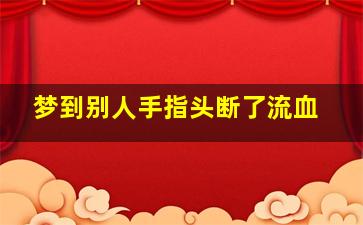 梦到别人手指头断了流血